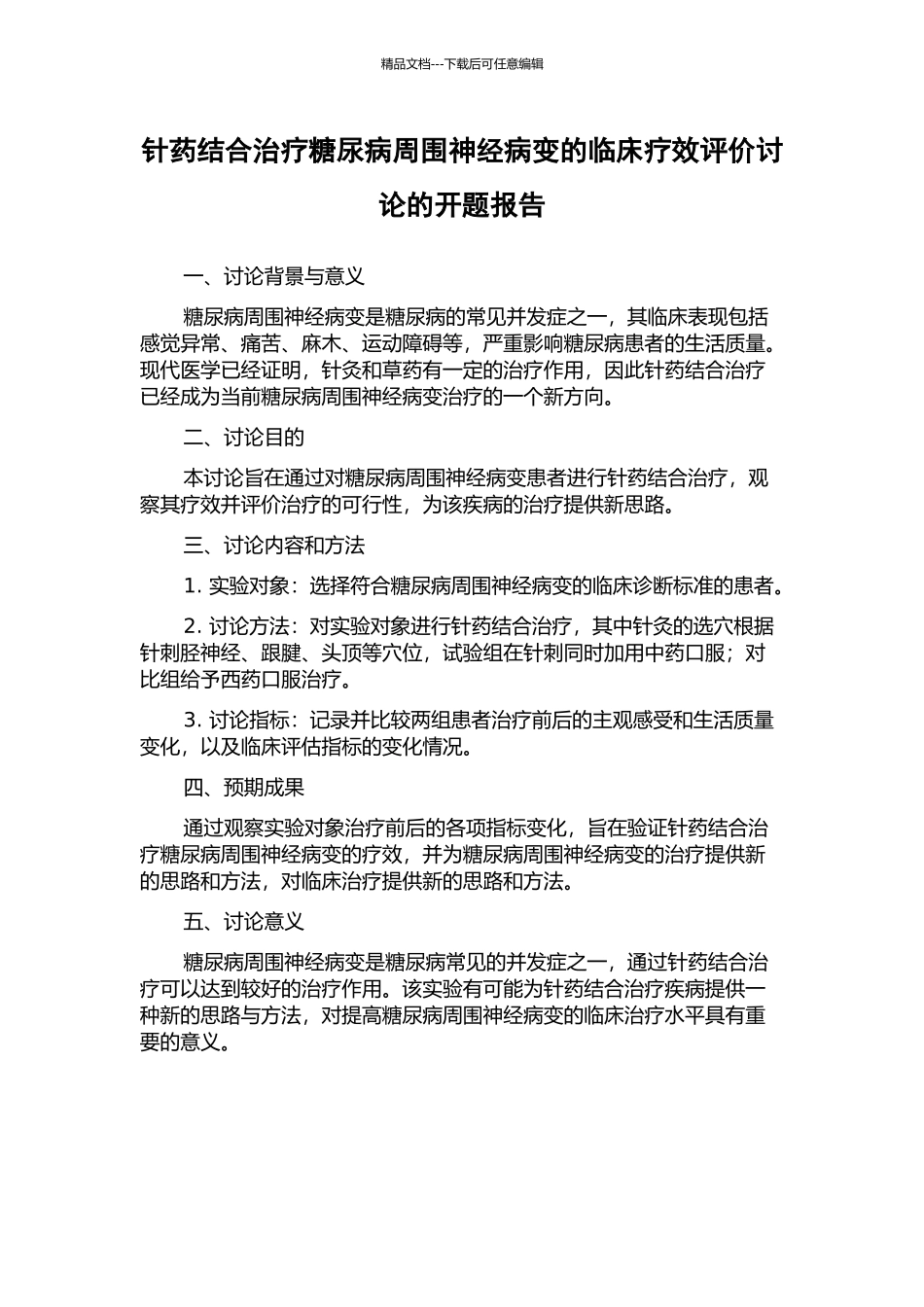 精品文档---下载后可任意编辑

针药结合治疗糖尿病周围神经病变的临床疗效评价讨论的开题报告

一、讨论背景与意义

糖尿病周围神经病变是糖尿病的常见并发症之一，其临床表现包括感觉异常、痛苦、麻木、运动障碍等，严重影响糖尿病患者的生活质量。现代医学已经证明，针灸和草药有一定的治疗作用，因此针药结合治疗已经成为当前糖尿病周围神经病变治疗的一个新方向。

二、讨论目的

本讨论旨在通过对糖尿病周围神经病变患者进行针药结合治疗，观察其疗效并评价治疗的可行性，为该疾病的治疗提供新思路。

三、讨论内容和方法

1.实验对象：选择符合糖尿病周围神经病变的临床诊断标准的患者。

2.讨论方法：对实验对象进行针药结合治疗，其中针灸的选穴根据针刺胫神经、跟腱、头顶等穴位，试验组在针刺同时加用中药口服；对比组给予西药口服治疗。

3.讨论指标：记录并比较两组患者治疗前后的主观感受和生活质量变化，以及临床评估指标的变化情况。

四、预期成果

通过观察实验对象治疗前后的各项指标变化，旨在验证针药结合治疗糖尿病周围神经病变的疗效，并为糖尿病周围神经病变的治疗提供新的思路和方法，对临床治疗提供新的思路和方法。

五、讨论意义

糖尿病周围神经病变是糖尿病常见的并发症之一，通过针药结合治疗可以达到较好的治疗作用。该实验有可能为针药结合治疗疾病提供一种新的思路与方法，对提高糖尿病周围神经病变的临床治疗水平具有重要的意义。